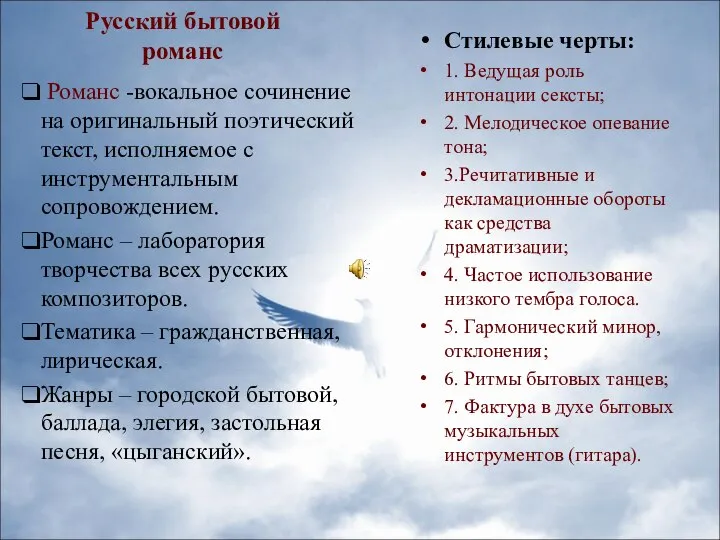 Русский бытовой романс

❑ Романс -вокальное сочинение на оригинальный поэтический текст, исполняемое с инструментальным сопровождением.

❑Романс – лаборатория творчества всех русских композиторов.

❑Тематика – гражданственная, лирическая.

❑Жанры – городской бытовой, баллада, элегия, застольная песня, «цыганский».

• Стилевые черты:

• 1. Ведущая роль интонации сексты;

• 2. Мелодическое опевание тона;

• 3.Речитативные и декламационные обороты как средства драматизации;

• 4. Частое использование низкого тембра голоса.

• 5. Гармонический минор, отклонения;

• 6. Ритмы бытовых танцев;

• 7. Фактура в духе бытовых музыкальных инструментов (гитара).